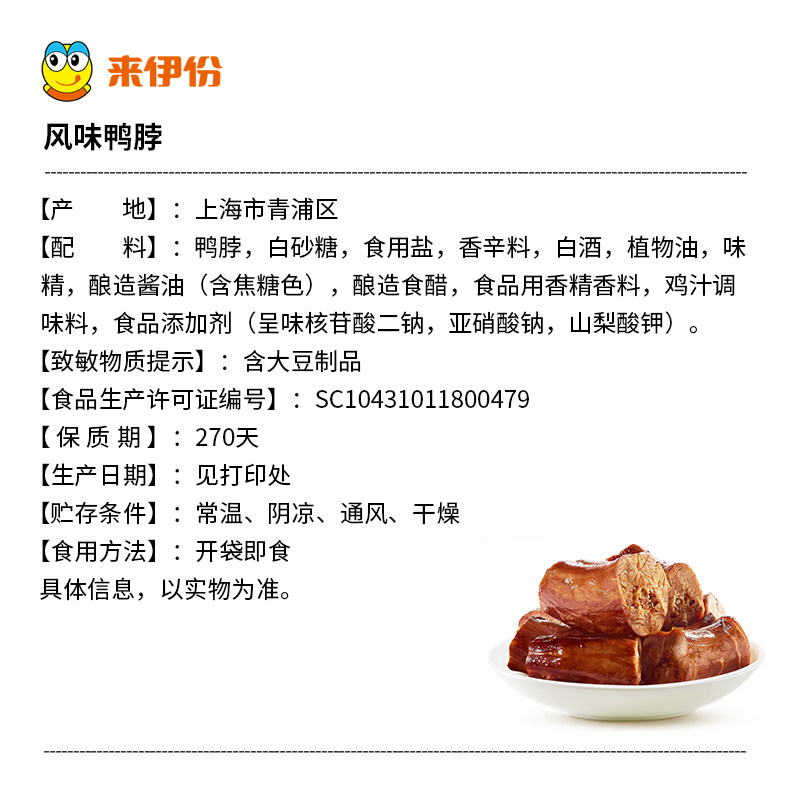 来伊份

风味鸭脖

【产 地】：上海市青浦区
【配 料】：鸭脖，白砂糖，食用盐，香辛料，白酒，植物油，味精，酿造酱油（含焦糖色），酿造食醋，食品用香精香料，鸡汁调味料，食品添加剂（呈味核苷酸二钠，亚硝酸钠，山梨酸钾）。
【致敏物质提示】：含大豆制品
【食品生产许可证编号】：SC10431011800479
【保质期】：270天
【生产日期】：见打印处
【贮存条件】：常温、阴凉、通风、干燥
【食用方法】：开袋即食
具体信息，以实物为准。